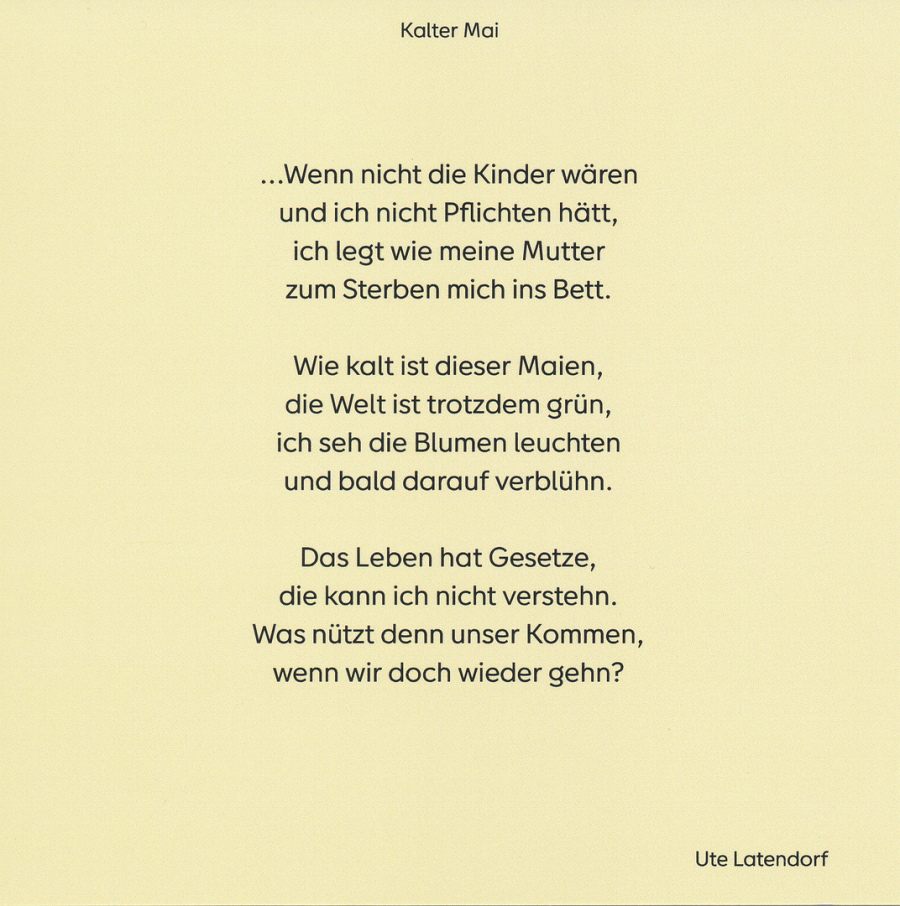 Kalter Mai

...Wenn nicht die Kinder wären
und ich nicht Pflichten hätt,
ich legt wie meine Mutter
zum Sterben mich ins Bett.

Wie kalt ist dieser Maien,
die Welt ist trotzdem grün,
ich seh die Blumen leuchten
und bald darauf verblühn.

Das Leben hat Gesetze,
die kann ich nicht verstehn.
Was nützt denn unser Kommen,
wenn wir doch wieder gehn?

Ute Latendorf